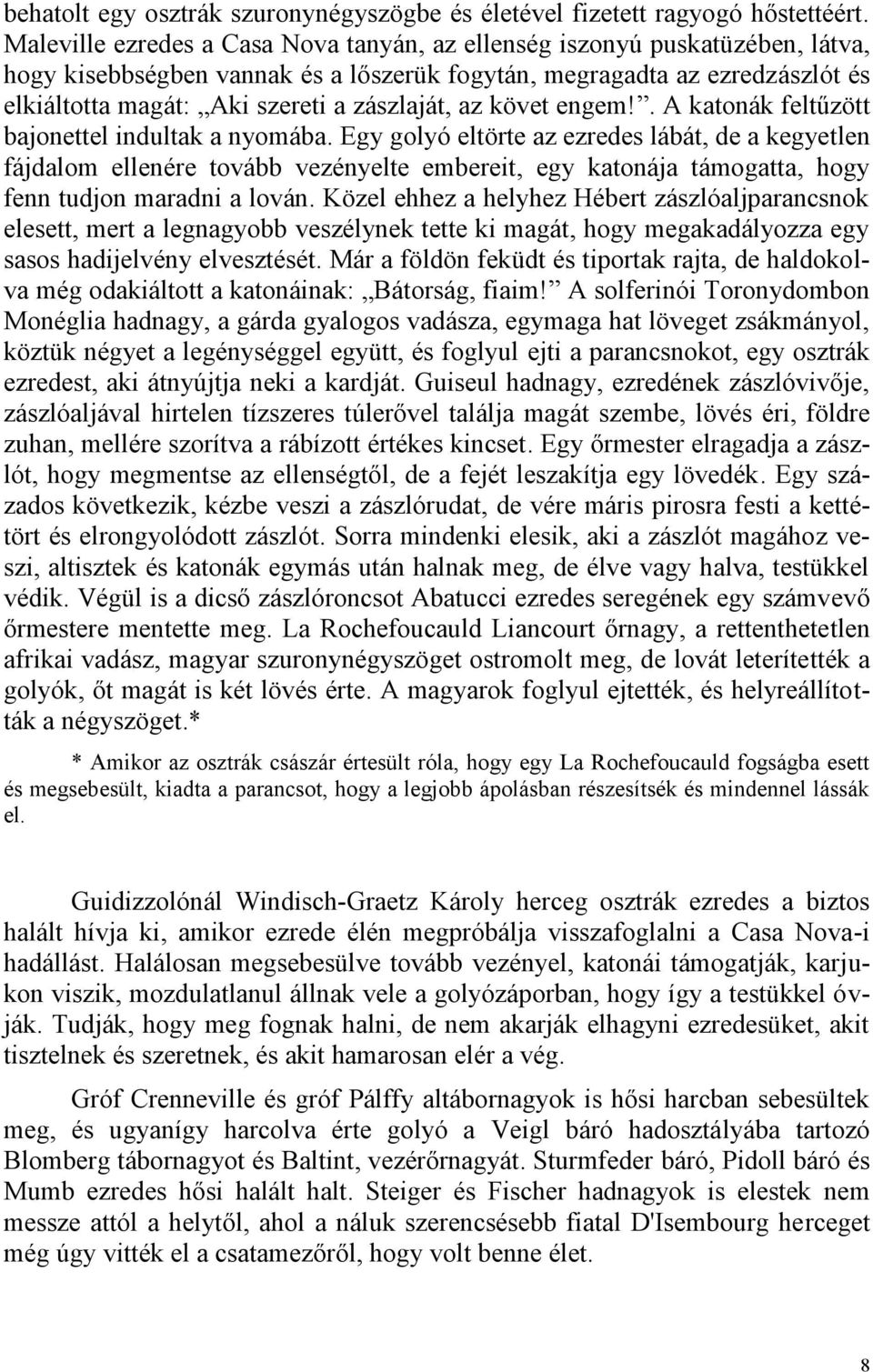 behatolt egy osztrák szuronynégyszögbe és életével fizetett ragyogó hőstettéért. Maleville ezredes a Casa Nova tanyán, az ellenség iszonyú puskatüzében, látva, hogy kisebbségben vannak és a lőszerük fogytán, megragadta az ezredzászlót és elkiáltotta magát: „Aki szereti a zászlaját, az követ engem!”. A katonák feltűzött bajonettel indultak a nyomába. Egy golyó eltörte az ezredes lábát, de a kegyetlen fájdalom ellenére tovább vezényelte embereit, egy katonája támogatta, hogy fenn tudjon maradni a lován. Közel ehhez a helyhez Hébert zászlóaljparancsnok elesett, mert a legnagyobb veszélynek tette ki magát, hogy megakadályozza egy sasos hadijelvény elvesztését. Már a földön feküdt és tiportak rajta, de haldokolva még odakiáltott a katonáinak: „Bátorság, fiaim!” A solferinói Toronydombon Monéglia hadnagy, a gárda gyalogos vadásza, egymaga hat löveget zsákmányol, köztük négyet a legénységgel együtt, és foglyul ejti a parancsnokot, egy osztrák ezredest, aki átnyújtja neki a kardját. Guiseul hadnagy, ezredének zászlóvivője, zászlóaljával hirtelen tízszeres túlerővel találja magát szembe, lövés éri, földre zuhan, mellére szorítva a rábízott értékes kincset. Egy őrmester elragadja a zászlót, hogy megmentse az ellenségtől, de a fejét leszakítja egy lövedék. Egy százados következik, kézbe veszi a zászlórudat, de vére máris pirosra festi a kettétört és elrongyolódott zászlót. Sorra mindenki elesik, aki a zászlót magához veszi, altisztek és katonák egymás után halnak meg, de élve vagy halva, testükkel védik. Végül is a dicső zászlóroncsot Abatucci ezredes seregének egy számvevő őrmestere mentette meg. La Rochefoucauld Liancourt őrnagy, a rettenthetetlen afrikai vadász, magyar szuronynégyszöget ostromolt meg, de lovát leterítették a golyók, őt magát is két lövés érte. A magyarok foglyul ejtették, és helyreállították a négyszöget.*

* Amikor az osztrák császár értesült róla, hogy egy La Rochefoucauld fogságba esett és megsebesült, kiadta a parancsot, hogy a legjobb ápolásban részesítsék és mindennel lássák el.

Guidizzolónál Windisch-Graetz Károly herceg osztrák ezredes a biztos halált hívja ki, amikor ezrede élén megpróbálja visszafoglalni a Casa Nova-i hadállást. Halálosan megsebesülve tovább vezényel, katonái támogatják, karjukon viszik, mozdulatlanul állnak vele a golyózáporban, hogy így a testükkel óvják. Tudják, hogy meg fognak halni, de nem akarják elhagyni ezredesüket, akit tisztelnek és szeretnek, és akit hamarosan elér a vég.

Gróf Crenneville és gróf Pálffy altábornagyok is hősi harcban sebesültek meg, és ugyanígy harcolva érte golyó a Veigl báró hadosztályába tartozó Blomberg tábornagyot és Baltint, vezérőrnagyát. Sturmfeder báró, Pidoll báró és Mumb ezredes hősi halált halt. Steiger és Fischer hadnagyok is elestek nem messze attól a helytől, ahol a náluk szerencsésebb fiatal D'Isembourg herceget még úgy vitték el a csatamezőről, hogy volt benne élet.

8